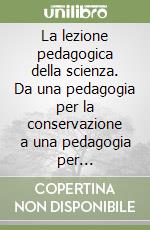 unilibro

La lezione pedagogica della scienza. Da una pedagogia per la conservazione a una pedagogia per...

COPERTINA NON DISPONIBILE